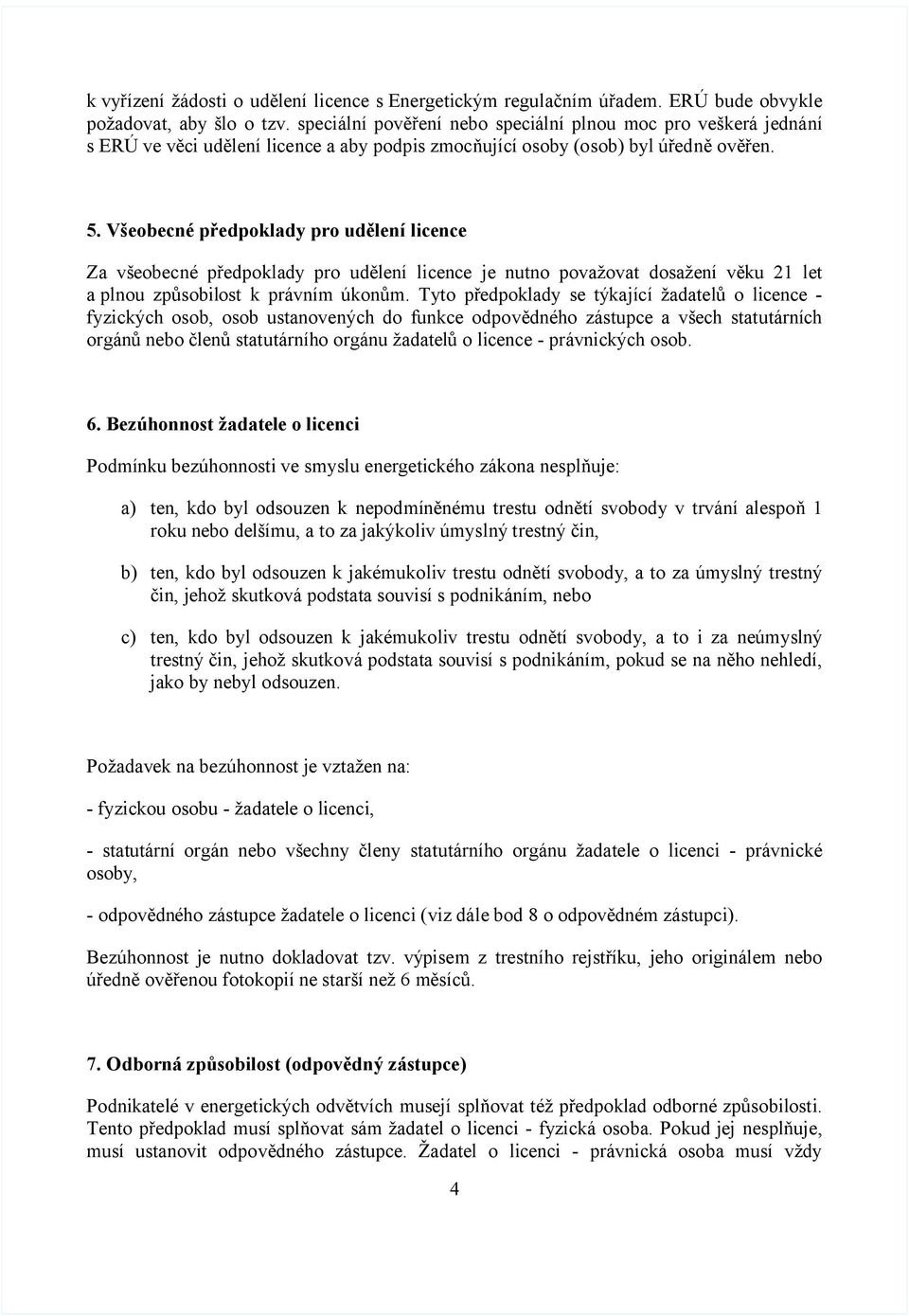 k vyřízení žádosti o udělení licence s Energetickým regulačním úřadem. ERÚ bude obvykle požadovat, aby šlo o tzv. speciální pověření nebo speciální plnou moc pro veškerá jednání s ERÚ ve věci udělení licence a aby podpis zmocňující osoby (osob) byl úředně ověřen.

5. Všeobecné předpoklady pro udělení licence

Za všeobecné předpoklady pro udělení licence je nutno považovat dosažení věku 21 let a plnou způsobilost k právním úkonům. Tyto předpoklady se týkající žadatelů o licence - fyzických osob, osob ustanovených do funkce odpovědného zástupce a všech statutárních orgánů nebo členů statutárního orgánu žadatelů o licence - právnických osob.

6. Bezúhonnost žadatele o licenci

Podmínku bezúhonnosti ve smyslu energetického zákona nesplňuje:

a) ten, kdo byl odsouzen k nepodmíněnému trestu odnětí svobody v trvání alespoň 1 roku nebo delšímu, a to za jakýkoliv úmyslný trestný čin,

b) ten, kdo byl odsouzen k jakémukoliv trestu odnětí svobody, a to za úmyslný trestný čin, jehož skutková podstata souvisí s podnikáním, nebo

c) ten, kdo byl odsouzen k jakémukoliv trestu odnětí svobody, a to i za neúmyslný trestný čin, jehož skutková podstata souvisí s podnikáním, pokud se na něho nehledí, jako by nebyl odsouzen.

Požadavek na bezúhonnost je vztažen na:

- fyzickou osobu - žadatele o licenci,

- statutární orgán nebo všechny členy statutárního orgánu žadatele o licenci - právnické osoby,

- odpovědného zástupce žadatele o licenci (viz dále bod 8 o odpovědném zástupci).

Bezúhonnost je nutno dokladovat tzv. výpisem z trestního rejstříku, jeho originálem nebo úředně ověřenou fotokopií ne starší než 6 měsíců.

7. Odborná způsobilost (odpovědný zástupce)

Podnikatelé v energetických odvětvích musejí splňovat též předpoklad odborné způsobilosti. Tento předpoklad musí splňovat sám žadatel o licenci - fyzická osoba. Pokud jej nesplňuje, musí ustanovit odpovědného zástupce. Žadatel o licenci - právnická osoba musí vždy

4